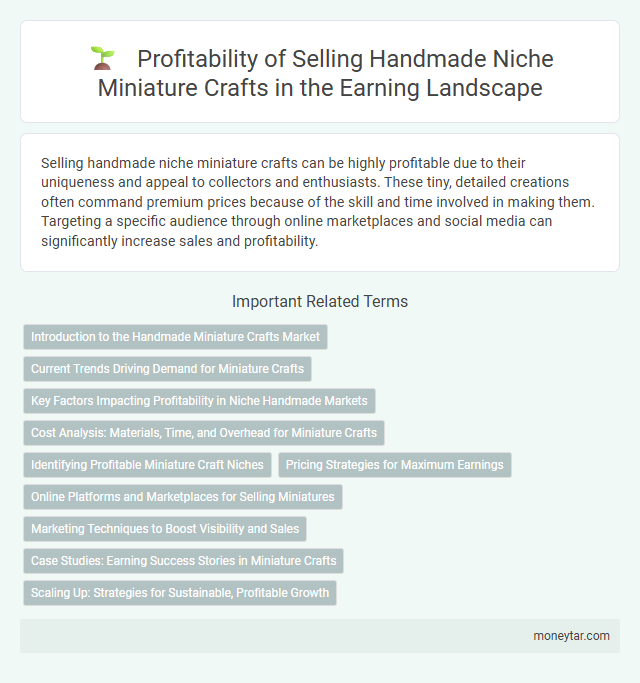 Profitability of Selling Handmade Niche Miniature Crafts in the Earning Landscape

Selling handmade niche miniature crafts can be highly profitable due to their uniqueness and appeal to collectors and enthusiasts. These tiny, detailed creations often command premium prices because of the skill and time involved in making them. Targeting a specific audience through online marketplaces and social media can significantly increase sales and profitability.

Important Related Terms

Introduction to the Handmade Miniature Crafts Market

Current Trends Driving Demand for Miniature Crafts

Key Factors Impacting Profitability in Niche Handmade Markets

Cost Analysis: Materials, Time, and Overhead for Miniature Crafts

Identifying Profitable Miniature Craft Niches

Pricing Strategies for Maximum Earnings

Online Platforms and Marketplaces for Selling Miniatures

Marketing Techniques to Boost Visibility and Sales

Case Studies: Earning Success Stories in Miniature Crafts

Scaling Up: Strategies for Sustainable, Profitable Growth

moneytar.com